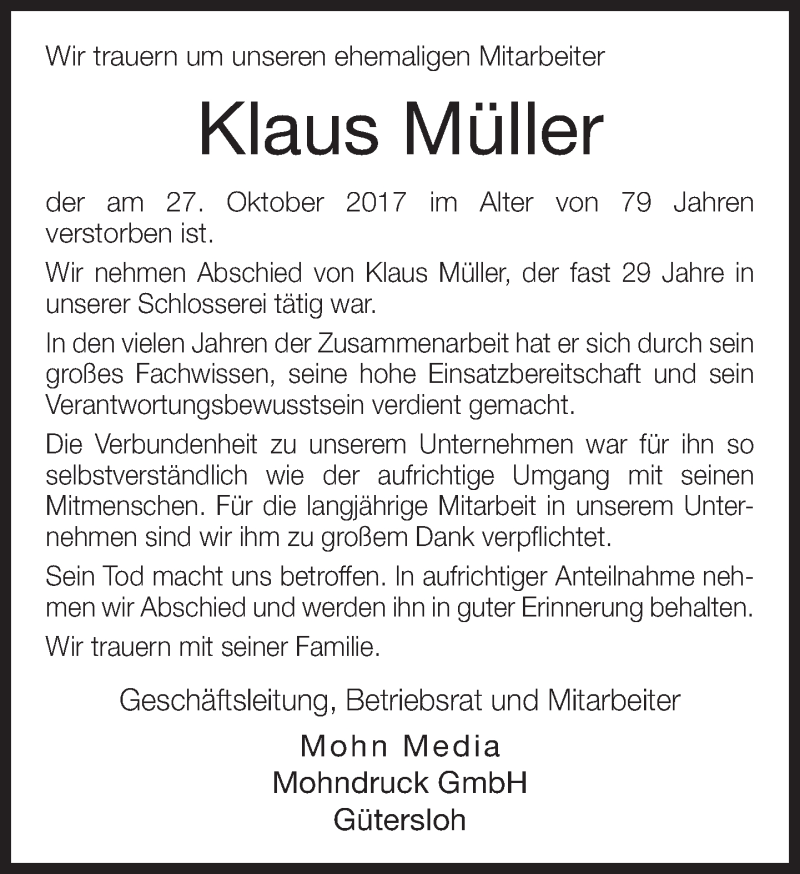 Wir trauern um unseren ehemaligen Mitarbeiter

Klaus Müller

der am 27. Oktober 2017 im Alter von 79 Jahren verstorben ist.

Wir nehmen Abschied von Klaus Müller, der fast 29 Jahre in unserer Schlosserei tätig war.

In den vielen Jahren der Zusammenarbeit hat er sich durch sein großes Fachwissen, seine hohe Einsatzbereitschaft und sein Verantwortungsbewusstsein verdient gemacht.

Die Verbundenheit zu unserem Unternehmen war für ihn so selbstverständlich wie der aufrichtige Umgang mit seinen Mitmenschen. Für die langjährige Mitarbeit in unserem Unternehmen sind wir ihm zu großem Dank verpflichtet.

Sein Tod macht uns betroffen. In aufrichtiger Anteilnahme nehmen wir Abschied und werden ihn in guter Erinnerung behalten.

Wir trauern mit seiner Familie.

Geschäftsleitung, Betriebsrat und Mitarbeiter

Mohn Media
Mohndruck GmbH
Gütersloh